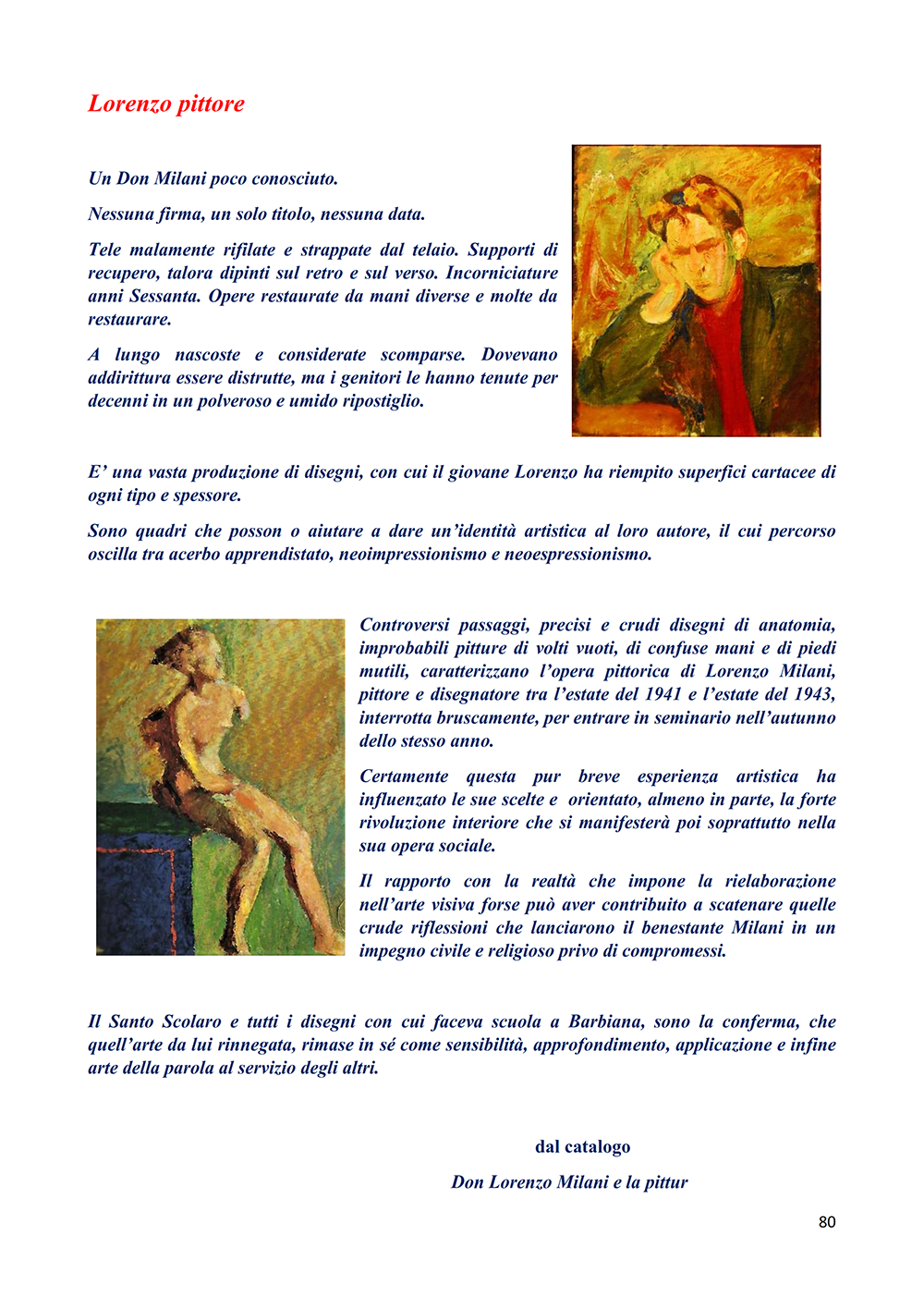 Lorenzo pittore

Un Don Milani poco conosciuto.

Nessuna firma, un solo titolo, nessuna data.

Tele malamente rifilate e strappate dal telaio. Supporti di recupero, talora dipinti sul retro e sul verso. Incorniciature anni Sessanta. Opere restaurate da mani diverse e molte da restaurare.

A lungo nascoste e considerate scomparse. Dovevano addirittura essere distrutte, ma i genitori le hanno tenute per decenni in un polveroso e umido ripostiglio.

E' una vasta produzione di disegni, con cui il giovane Lorenzo ha riempito superfici cartacee di ogni tipo e spessore.

Sono quadri che posson o aiutare a dare un'identità artistica al loro autore, il cui percorso oscilla tra acerbo apprendistato, neoimpressionismo e neoespressionismo.

Controversi passaggi, precisi e crudi disegni di anatomia, improbabili pitture di volti vuoti, di confuse mani e di piedi mutili, caratterizzano l'opera pittorica di Lorenzo Milani, pittore e disegnatore tra l'estate del 1941 e l'estate del 1943, interrotta bruscamente, per entrare in seminario nell'autunno dello stesso anno.

Certamente questa pur breve esperienza artistica ha influenzato le sue scelte e orientato, almeno in parte, la forte rivoluzione interiore che si manifesterà poi soprattutto nella sua opera sociale.

Il rapporto con la realtà che impone la rielaborazione nell'arte visiva forse può aver contribuito a scatenare quelle crude riflessioni che lanciarono il benestante Milani in un impegno civile e religioso privo di compromessi.

Il Santo Scolaro e tutti i disegni con cui faceva scuola a Barbiana, sono la conferma, che quell'arte da lui rinnegata, rimase in sé come sensibilità, approfondimento, applicazione e infine arte della parola al servizio degli altri.

dal catalogo

Don Lorenzo Milani e la pittur

80